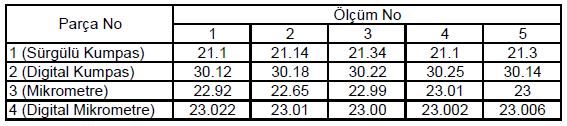 | Parça No | Ölçüm No | | | | |
|---|---|---|---|---|---|
| | 1 | 2 | 3 | 4 | 5 |
| 1 (Sürgülü Kumpas) | 21.1 | 21.14 | 21.34 | 21.1 | 21.3 |
| 2 (Digital Kumpas) | 30.12 | 30.18 | 30.22 | 30.25 | 30.14 |
| 3 (Mikrometre) | 22.92 | 22.65 | 22.99 | 23.01 | 23 |
| 4 (Digital Mikrometre) | 23.022 | 23.01 | 23.00 | 23.002 | 23.006 |